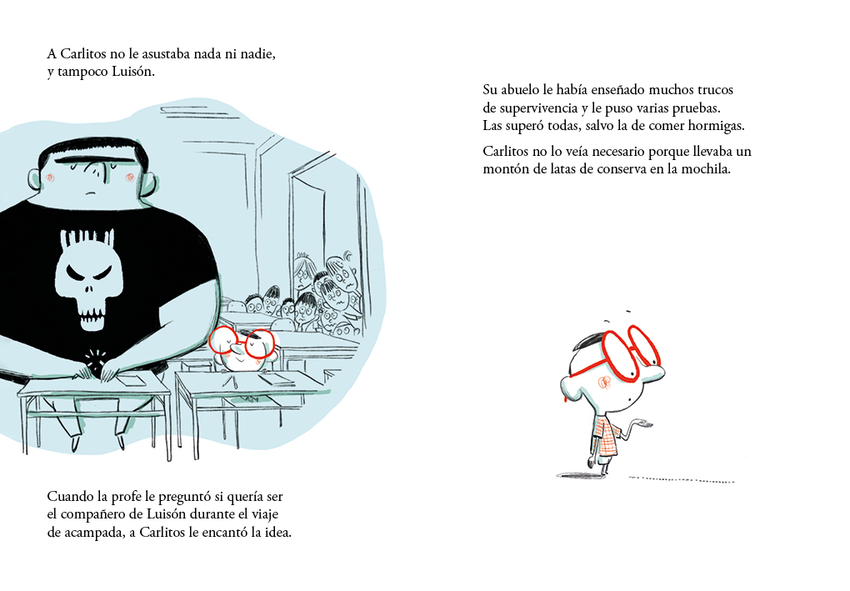 A Carlitos no le asustaba nada ni nadie, y tampoco Luisón.

Cuando la profe le preguntó si quería ser el compañero de Luisón durante el viaje de acampada, a Carlitos le encantó la idea.

Su abuelo le había enseñado muchos trucos de supervivencia y le puso varias pruebas. Las superó todas, salvo la de comer hormigas.

Carlitos no lo veía necesario porque llevaba un montón de latas de conserva en la mochila.